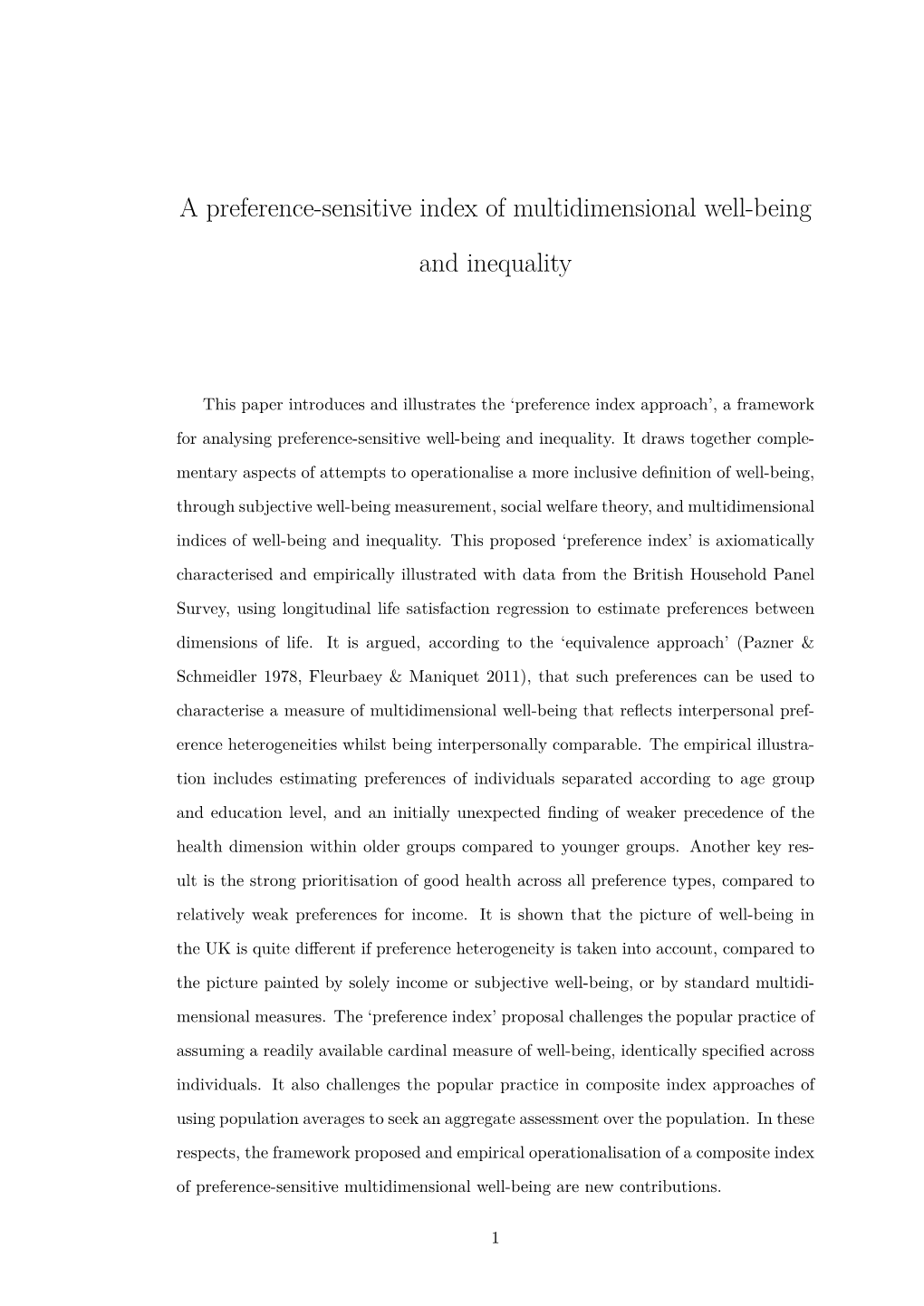 A preference-sensitive index of multidimensional well-being and inequality

This paper introduces and illustrates the ‘preference index approach’, a framework for analysing preference-sensitive well-being and inequality. It draws together complementary aspects of attempts to operationalise a more inclusive definition of well-being, through subjective well-being measurement, social welfare theory, and multidimensional indices of well-being and inequality. This proposed ‘preference index’ is axiomatically characterised and empirically illustrated with data from the British Household Panel Survey, using longitudinal life satisfaction regression to estimate preferences between dimensions of life. It is argued, according to the ‘equivalence approach’ (Pazner & Schmeidler 1978, Fleurbaey & Maniquet 2011), that such preferences can be used to characterise a measure of multidimensional well-being that reflects interpersonal preference heterogeneities whilst being interpersonally comparable. The empirical illustration includes estimating preferences of individuals separated according to age group and education level, and an initially unexpected finding of weaker precedence of the health dimension within older groups compared to younger groups. Another key result is the strong prioritisation of good health across all preference types, compared to relatively weak preferences for income. It is shown that the picture of well-being in the UK is quite different if preference heterogeneity is taken into account, compared to the picture painted by solely income or subjective well-being, or by standard multidimensional measures. The ‘preference index’ proposal challenges the popular practice of assuming a readily available cardinal measure of well-being, identically specified across individuals. It also challenges the popular practice in composite index approaches of using population averages to seek an aggregate assessment over the population. In these respects, the framework proposed and empirical operationalisation of a composite index of preference-sensitive multidimensional well-being are new contributions.

1